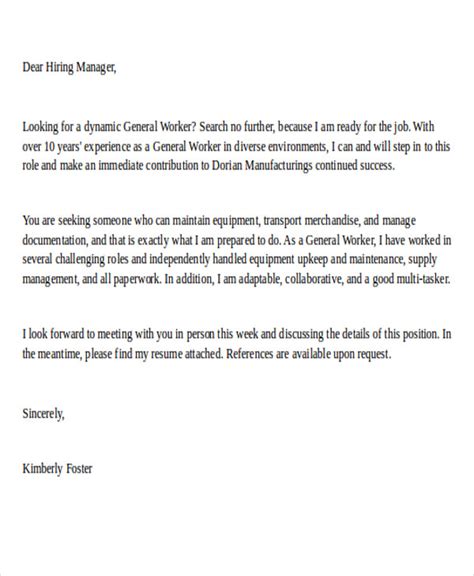 Dear Hiring Manager,

Looking for a dynamic General Worker? Search no further, because I am ready for the job. With over 10 years' experience as a General Worker in diverse environments, I can and will step in to this role and make an immediate contribution to Dorian Manufacturings continued success.

You are seeking someone who can maintain equipment, transport merchandise, and manage documentation, and that is exactly what I am prepared to do. As a General Worker, I have worked in several challenging roles and independently handled equipment upkeep and maintenance, supply management, and all paperwork. In addition, I am adaptable, collaborative, and a good multi-tasker.

I look forward to meeting with you in person this week and discussing the details of this position. In the meantime, please find my resume attached. References are available upon request.

Sincerely,

Kimberly Foster